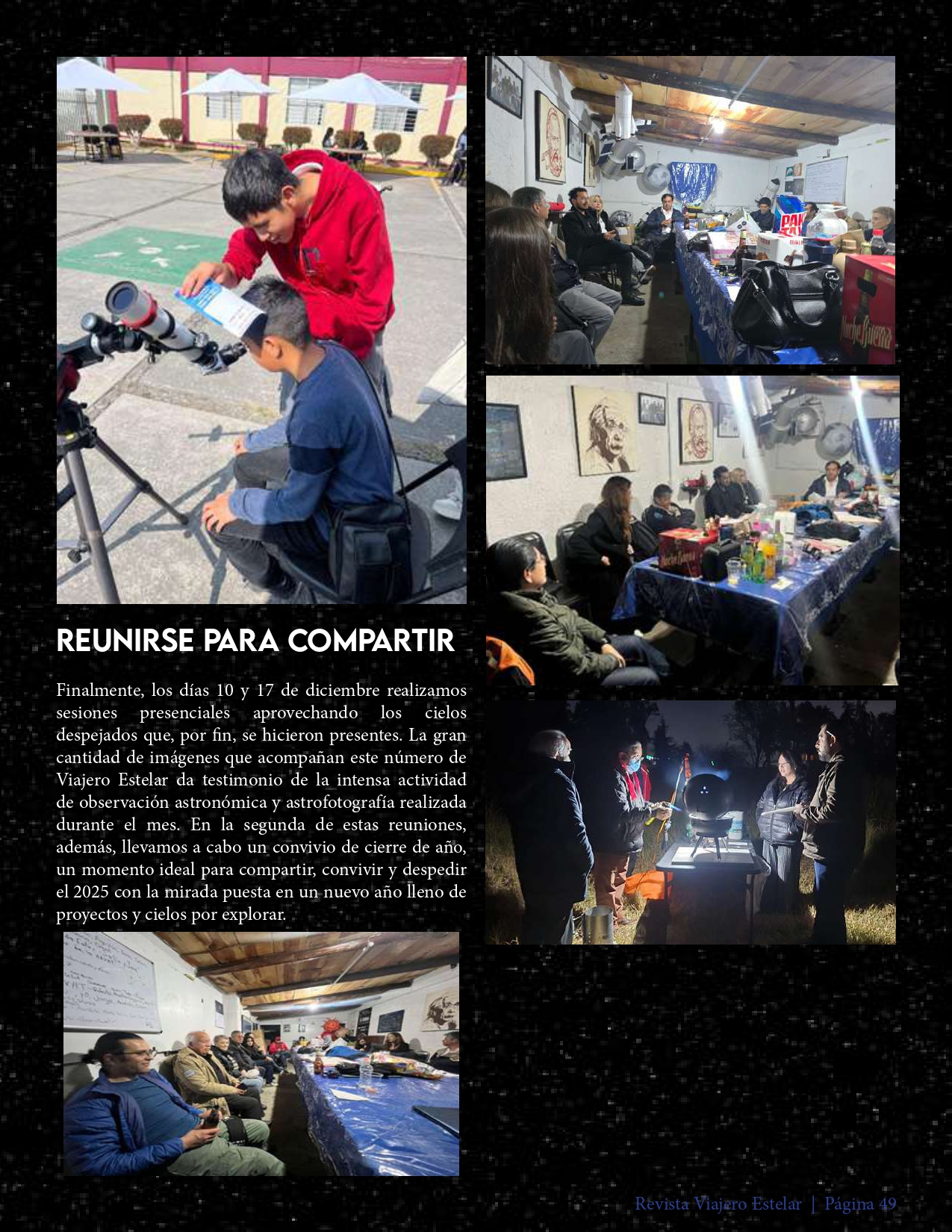 REUNIRSE PARA COMPARTIR

Finalmente, los días 10 y 17 de diciembre realizamos sesiones presenciales aprovechando los cielos despejados que, por fin, se hicieron presentes. La gran cantidad de imágenes que acompañan este número de Viajero Estelar da testimonio de la intensa actividad de observación astronómica y astrofotografía realizada durante el mes. En la segunda de estas reuniones, además, llevamos a cabo un convivio de cierre de año, un momento ideal para compartir, convivir y despedir el 2025 con la mirada puesta en un nuevo año lleno de proyectos y cielos por explorar.

Revista Viajero Estelar | Página 49